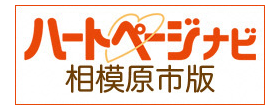 ハートページナビ
相模原市版